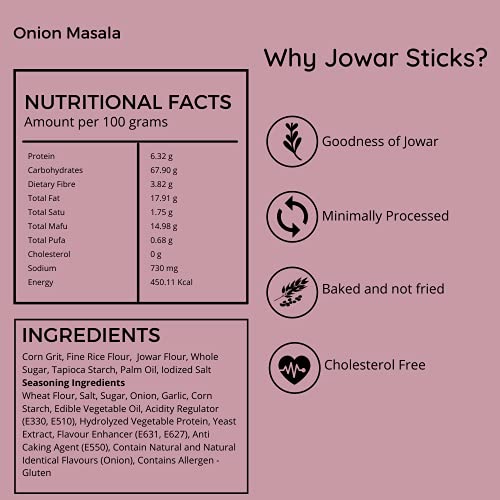 Onion Masala

NUTRITIONAL FACTS
Amount per 100 grams

| Protein | 6.32 g |
|---|---|
| Carbohydrates | 67.90 g |
| Dietary Fibre | 3.82 g |
| Total Fat | 17.91 g |
| Total Satu | 1.75 g |
| Total Mafu | 14.98 g |
| Total Pufa | 0.68 g |
| Cholesterol | 0 g |
| Sodium | 730 mg |
| Energy | 450.11 Kcal |

INGREDIENTS

Corn Grit, Fine Rice Flour, Jowar Flour, Whole Sugar, Tapioca Starch, Palm Oil, Iodized Salt

Seasoning Ingredients

Wheat Flour, Salt, Sugar, Onion, Garlic, Corn Starch, Edible Vegetable Oil, Acidity Regulator (E330, E510), Hydrolyzed Vegetable Protein, Yeast Extract, Flavour Enhancer (E631, E627), Anti Caking Agent (E550), Contain Natural and Natural Identical Flavours (Onion), Contains Allergen - Gluten

Why Jowar Sticks?

Goodness of Jowar

Minimally Processed

Baked and not fried

Cholesterol Free